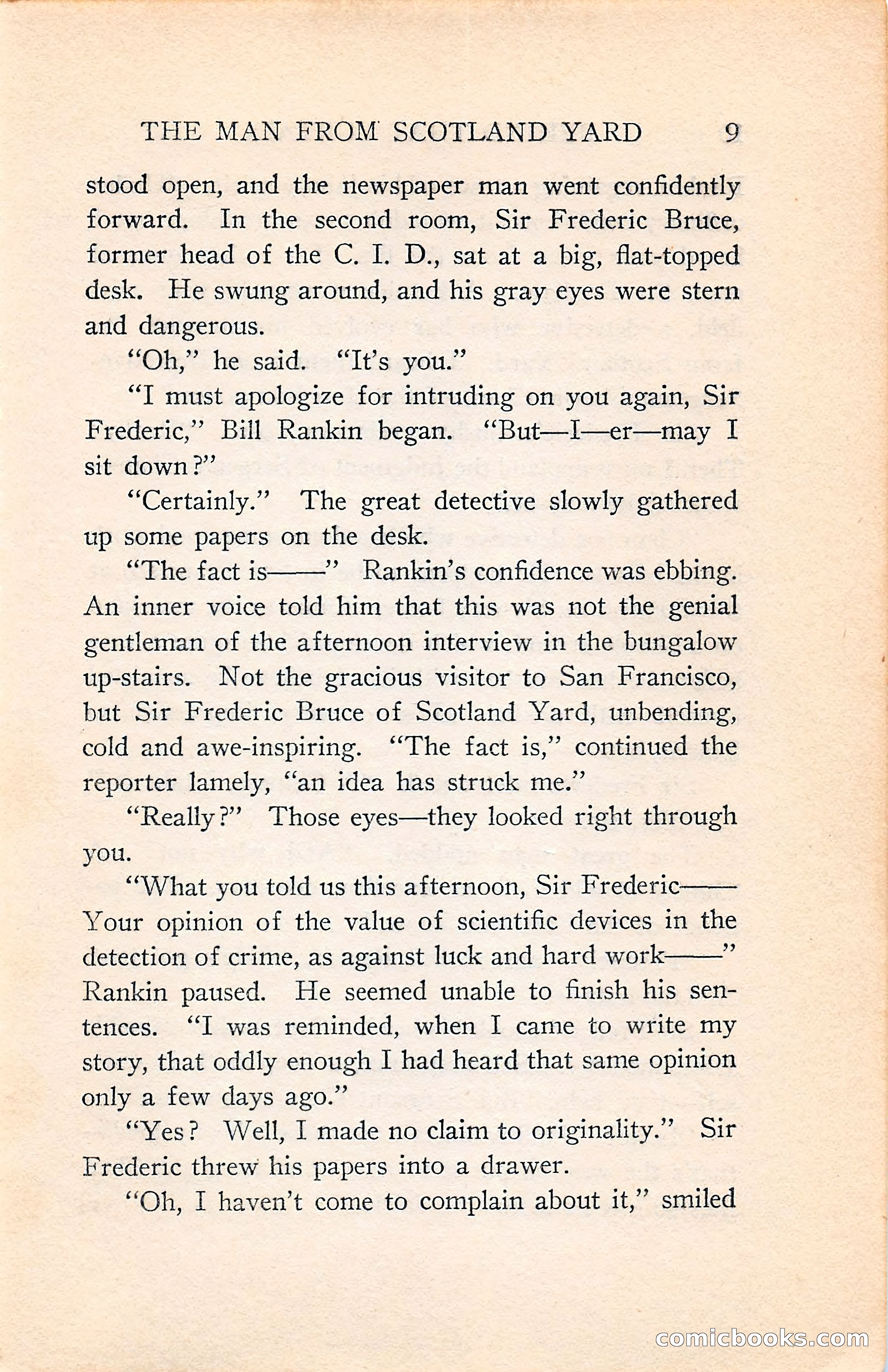 THE MAN FROM SCOTLAND YARD 9

stood open, and the newspaper man went confidently forward. In the second room, Sir Frederic Bruce, former head of the C. I. D., sat at a big, flat-topped desk. He swung around, and his gray eyes were stern and dangerous.

"Oh," he said. "It's you."

"I must apologize for intruding on you again, Sir Frederic," Bill Rankin began. "But—I—er—may I sit down?"

"Certainly." The great detective slowly gathered up some papers on the desk.

"The fact is——" Rankin's confidence was ebbing. An inner voice told him that this was not the genial gentleman of the afternoon interview in the bungalow up-stairs. Not the gracious visitor to San Francisco, but Sir Frederic Bruce of Scotland Yard, unbending, cold and awe-inspiring. "The fact is," continued the reporter lamely, "an idea has struck me."

"Really?" Those eyes—they looked right through you.

"What you told us this afternoon, Sir Frederic—— Your opinion of the value of scientific devices in the detection of crime, as against luck and hard work——" Rankin paused. He seemed unable to finish his sentences. "I was reminded, when I came to write my story, that oddly enough I had heard that same opinion only a few days ago."

"Yes? Well, I made no claim to originality." Sir Frederic threw his papers into a drawer.

"Oh, I haven't come to complain about it," smiled

comicbooks.com